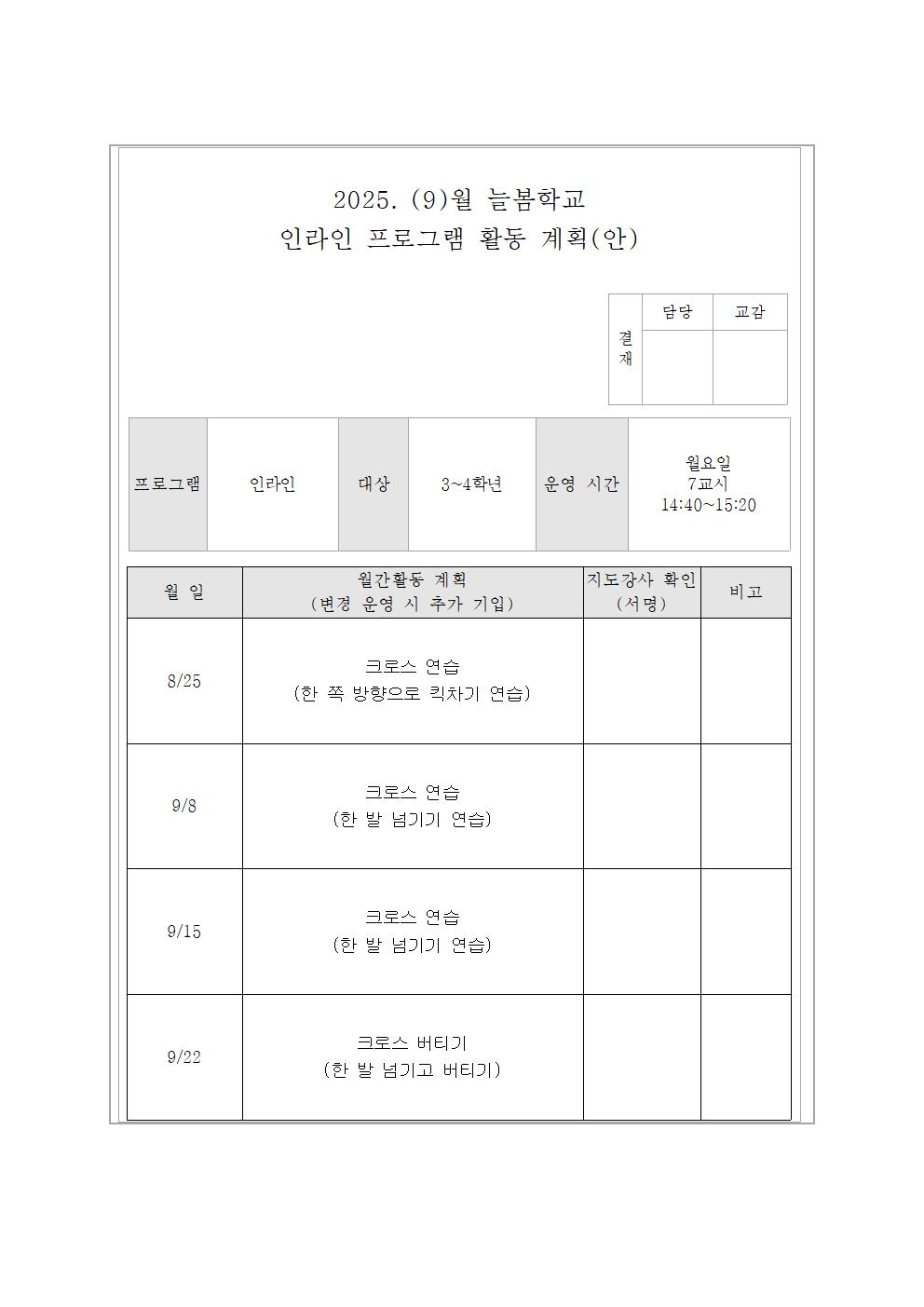 2025. (9)월 늘봄학교
인라인 프로그램 활동 계획(안)

| 결재 | 담당 | 교감 |
|---|---|---|
| | | |

| 프로그램 | 인라인 | 대상 | 3~4학년 | 운영 시간 | 월요일 7교시 14:40~15:20 |
|---|---|---|---|---|---|

| 월 일 | 월간활동 계획 (변경 운영 시 추가 기입) | 지도강사 확인 (서명) | 비고 |
|---|---|---|---|
| 8/25 | 크로스 연습 (한 쪽 방향으로 킥차기 연습) | | |
| 9/8 | 크로스 연습 (한 발 넘기기 연습) | | |
| 9/15 | 크로스 연습 (한 발 넘기기 연습) | | |
| 9/22 | 크로스 버티기 (한 발 넘기고 버티기) | | |